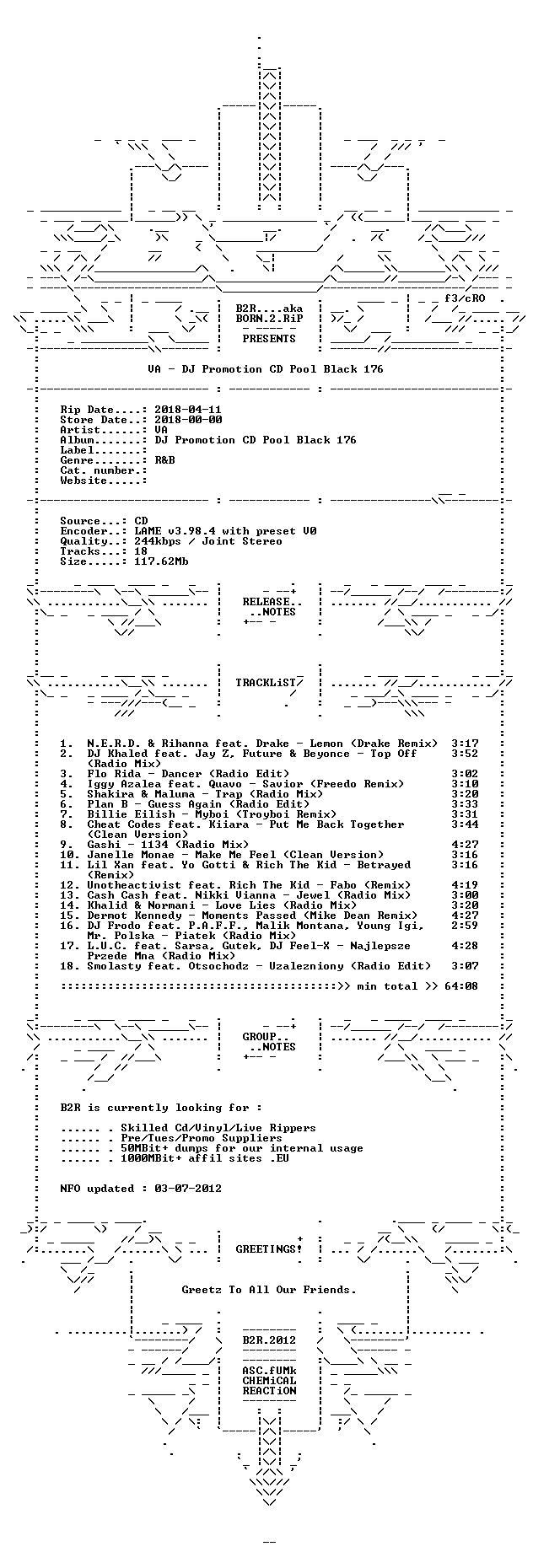 f3/cRO

B2R....aka
BORN.2.RiP

PRESENTS

VA - DJ Promotion CD Pool Black 176

Rip Date....: 2018-04-11
Store Date..: 2018-00-00
Artist......: VA
Album.......: DJ Promotion CD Pool Black 176
Label.......:
Genre.......: R&B
Cat. number.:
Website.....:

Source...: CD
Encoder..: LAME v3.98.4 with preset V0
Quality..: 244kbps / Joint Stereo
Tracks...: 18
Size.....: 117.62Mb

RELEASE..
..NOTES

TRACKLiST

1. N.E.R.D. & Rihanna feat. Drake - Lemon (Drake Remix) 3:17
2. DJ Khaled feat. Jay Z, Future & Beyonce - Top Off (Radio Mix) 3:52
3. Flo Rida - Dancer (Radio Edit) 3:02
4. Iggy Azalea feat. Quavo - Savior (Freedo Remix) 3:10
5. Shakira & Maluma - Trap (Radio Mix) 3:20
6. Plan B - Guess Again (Radio Edit) 3:33
7. Billie Eilish - Myboi (Troyboi Remix) 3:31
8. Cheat Codes feat. Kiiara - Put Me Back Together (Clean Version) 3:44
9. Gashi - 1134 (Radio Mix) 4:27
10. Janelle Monae - Make Me Feel (Clean Version) 3:16
11. Lil Xan feat. Yo Gotti & Rich The Kid - Betrayed (Remix) 3:16
12. Unotheactivist feat. Rich The Kid - Fabo (Remix) 4:19
13. Cash Cash feat. Nikki Vianna - Jewel (Radio Mix) 3:00
14. Khalid & Normani - Love Lies (Radio Mix) 3:20
15. Dermot Kennedy - Moments Passed (Mike Dean Remix) 4:27
16. DJ Frodo feat. P.A.F.F., Malik Montana, Young Igi, Mr. Polska - Piatek (Radio Mix) 2:59
17. L.U.C. feat. Sarsa, Gutek, DJ Feel-X - Najlepsze Przede Mna (Radio Mix) 4:28
18. Smolasty feat. Otsochodz - Uzalezniony (Radio Edit) 3:07

:::::::::::::::::::::::::::::::::::::::::>> min total >> 64:08

GROUP..
..NOTES

B2R is currently looking for :

...... . Skilled Cd/Vinyl/Live Rippers
...... . Pre/Tues/Promo Suppliers
...... . 50MBit+ dumps for our internal usage
...... . 1000MBit+ affil sites .EU

NFO updated : 03-07-2012

GREETINGS!

Greetz To All Our Friends.

B2R.2012

ASC.fUMk
CHEMiCAL
REACTiON